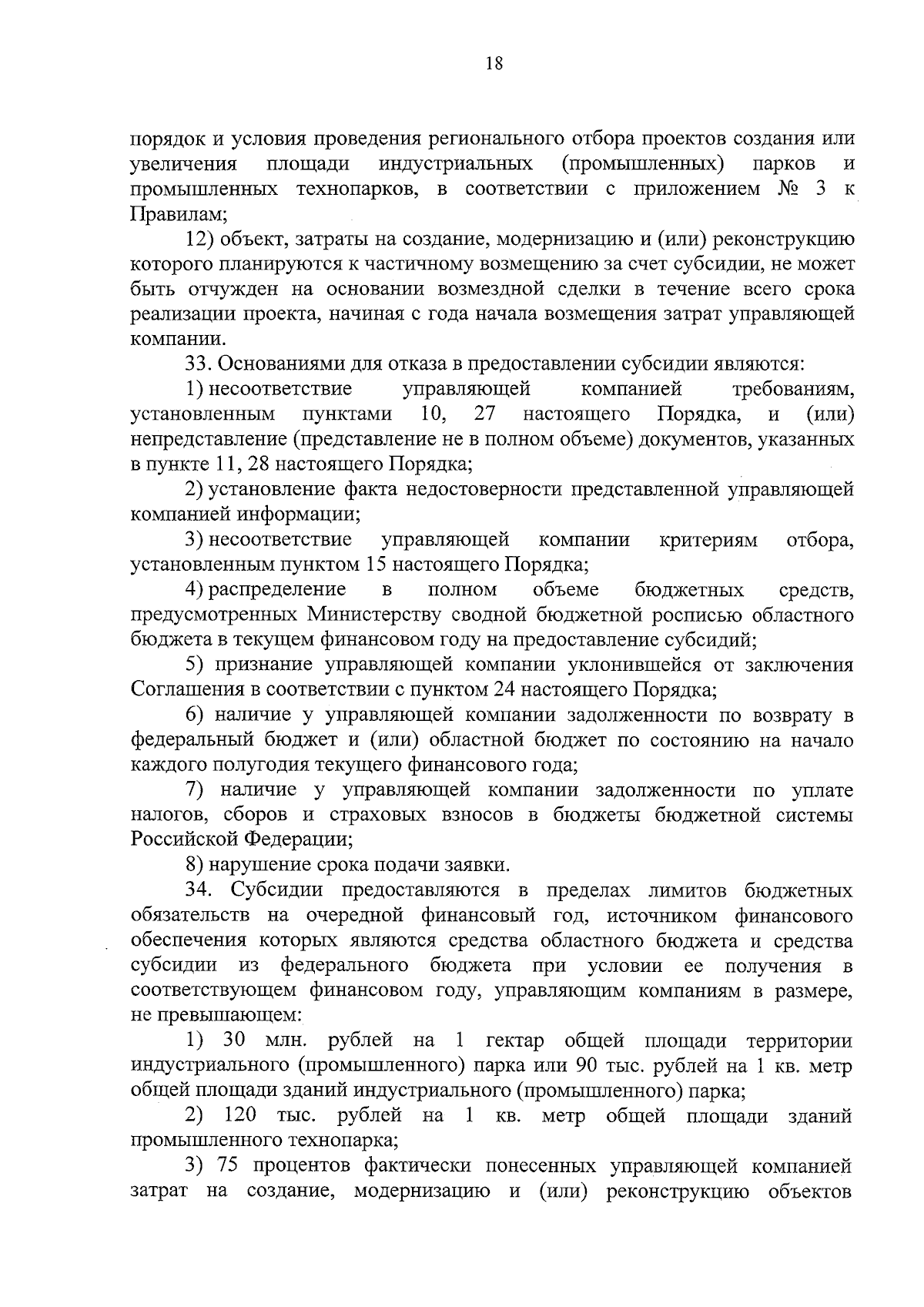 18

порядок и условия проведения регионального отбора проектов создания или увеличения площади индустриальных (промышленных) парков и промышленных технопарков, в соответствии с приложением № 3 к Правилам;

12) объект, затраты на создание, модернизацию и (или) реконструкцию которого планируются к частичному возмещению за счет субсидии, не может быть отчужден на основании возмездной сделки в течение всего срока реализации проекта, начиная с года начала возмещения затрат управляющей компании.

33. Основаниями для отказа в предоставлении субсидии являются:

1) несоответствие управляющей компанией требованиям, установленным пунктами 10, 27 настоящего Порядка, и (или) непредставление (представление не в полном объеме) документов, указанных в пункте 11, 28 настоящего Порядка;

2) установление факта недостоверности представленной управляющей компанией информации;

3) несоответствие управляющей компании критериям отбора, установленным пунктом 15 настоящего Порядка;

4) распределение в полном объеме бюджетных средств, предусмотренных Министерству сводной бюджетной росписью областного бюджета в текущем финансовом году на предоставление субсидий;

5) признание управляющей компании уклонившейся от заключения Соглашения в соответствии с пунктом 24 настоящего Порядка;

6) наличие у управляющей компании задолженности по возврату в федеральный бюджет и (или) областной бюджет по состоянию на начало каждого полугодия текущего финансового года;

7) наличие у управляющей компании задолженности по уплате налогов, сборов и страховых взносов в бюджеты бюджетной системы Российской Федерации;

8) нарушение срока подачи заявки.

34. Субсидии предоставляются в пределах лимитов бюджетных обязательств на очередной финансовый год, источником финансового обеспечения которых являются средства областного бюджета и средства субсидии из федерального бюджета при условии ее получения в соответствующем финансовом году, управляющим компаниям в размере, не превышающем:

1) 30 млн. рублей на 1 гектар общей площади территории индустриального (промышленного) парка или 90 тыс. рублей на 1 кв. метр общей площади зданий индустриального (промышленного) парка;

2) 120 тыс. рублей на 1 кв. метр общей площади зданий промышленного технопарка;

3) 75 процентов фактически понесенных управляющей компанией затрат на создание, модернизацию и (или) реконструкцию объектов